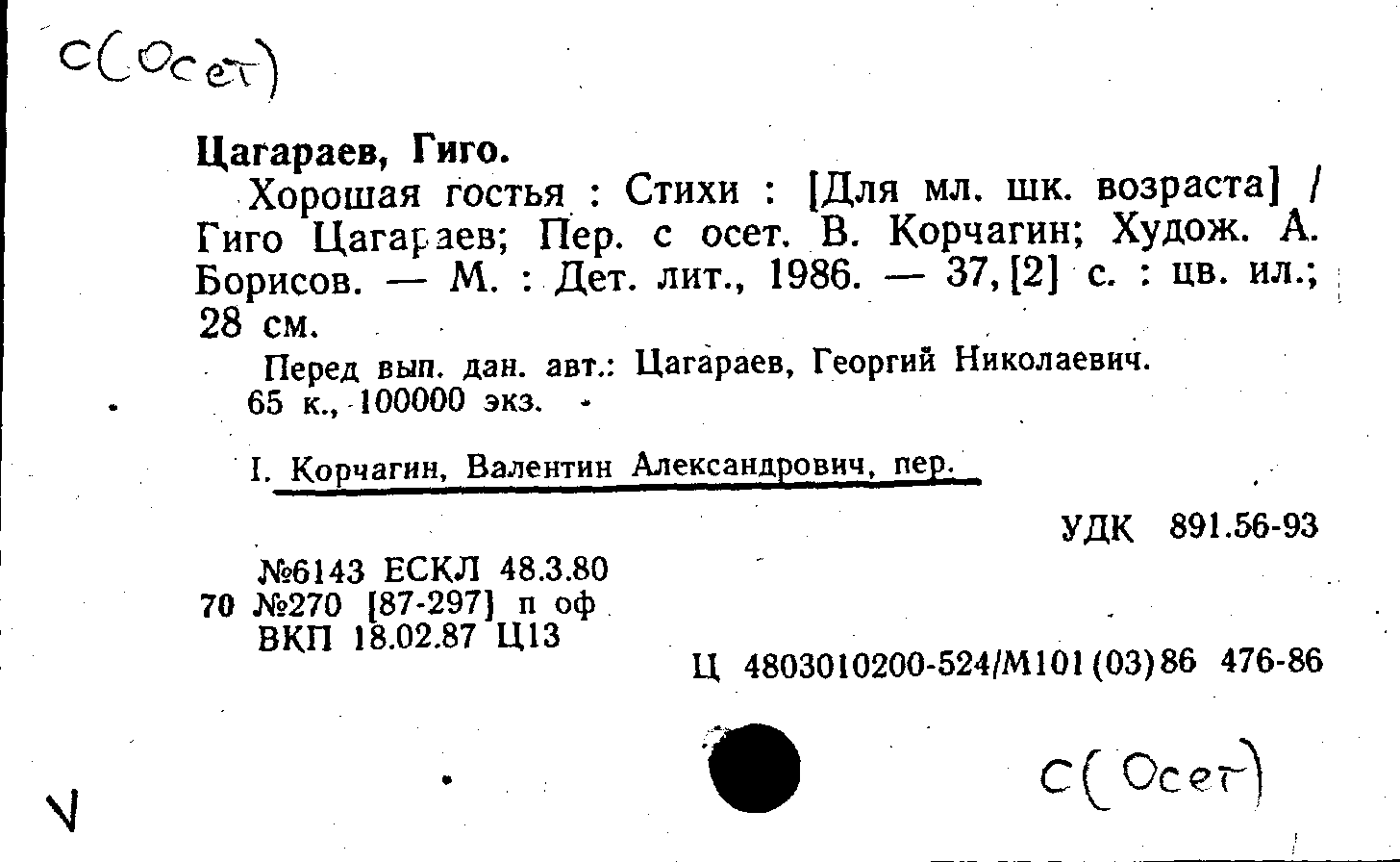 С(Осет)

Цагараев, Гиго.

Хорошая гостья : Стихи : [Для мл. шк. возраста] / Гиго Цагараев; Пер. с осет. В. Корчагин; Худож. А. Борисов. — М. : Дет. лит., 1986. — 37, [2] с. : цв. ил.; 28 см.

Перед вып. дан. авт.: Цагараев, Георгий Николаевич.
65 к., 100000 экз.

I. Корчагин, Валентин Александрович, пер.

УДК 891.56-93

№6143 ЕСКЛ 48.3.80
70 №270 [87-297] п оф
ВКП 18.02.87 Ц13

Ц 4803010200-524/М101(03)86 476-86

V

С(Осет)